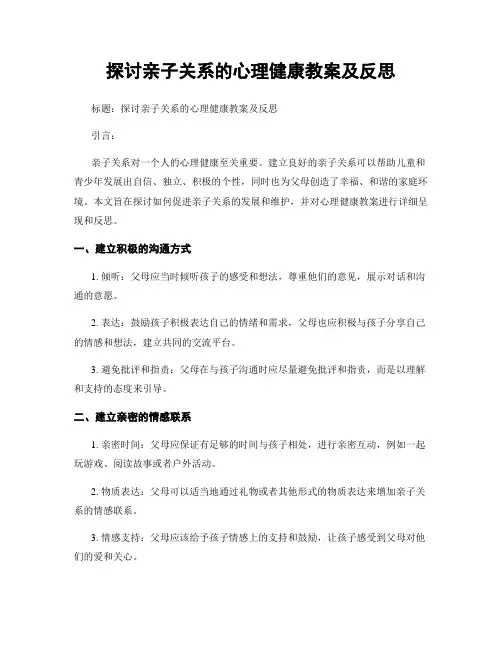 探讨亲子关系的心理健康教案及反思

标题：探讨亲子关系的心理健康教案及反思

引言：

亲子关系对一个人的心理健康至关重要。建立良好的亲子关系可以帮助儿童和青少年发展出自信、独立、积极的个性，同时也为父母创造了幸福、和谐的家庭环境。本文旨在探讨如何促进亲子关系的发展和维护，并对心理健康教案进行详细呈现和反思。

一、建立积极的沟通方式

1. 倾听：父母应当时倾听孩子的感受和想法，尊重他们的意见，展示对话和沟通的意愿。

2. 表达：鼓励孩子积极表达自己的情绪和需求，父母也应积极与孩子分享自己的情感和想法，建立共同的交流平台。

3. 避免批评和指责：父母在与孩子沟通时应尽量避免批评和指责，而是以理解和支持的态度来引导。

二、建立亲密的情感联系

1. 亲密时间：父母应保证有足够的时间与孩子相处，进行亲密互动，例如一起玩游戏、阅读故事或者户外活动。

2. 物质表达：父母可以适当地通过礼物或者其他形式的物质表达来增加亲子关系的情感联系。

3. 情感支持：父母应该给予孩子情感上的支持和鼓励，让孩子感受到父母对他们的爱和关心。